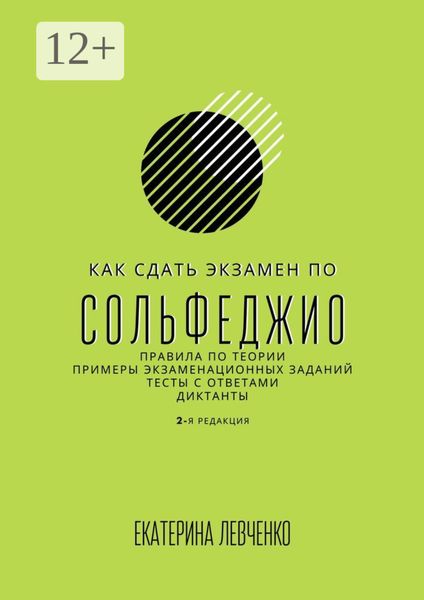 12+

КАК СДАТЬ ЭКЗАМЕН ПО

СОЛЬФЕДЖИО

ПРАВИЛА ПО ТЕОРИИ
ПРИМЕРЫ ЭКЗАМЕНАЦИОННЫХ ЗАДАНИЙ
ТЕСТЫ С ОТВЕТАМИ
ДИКТАНТЫ

2-Я РЕДАКЦИЯ

ЕКАТЕРИНА ЛЕВЧЕНКО